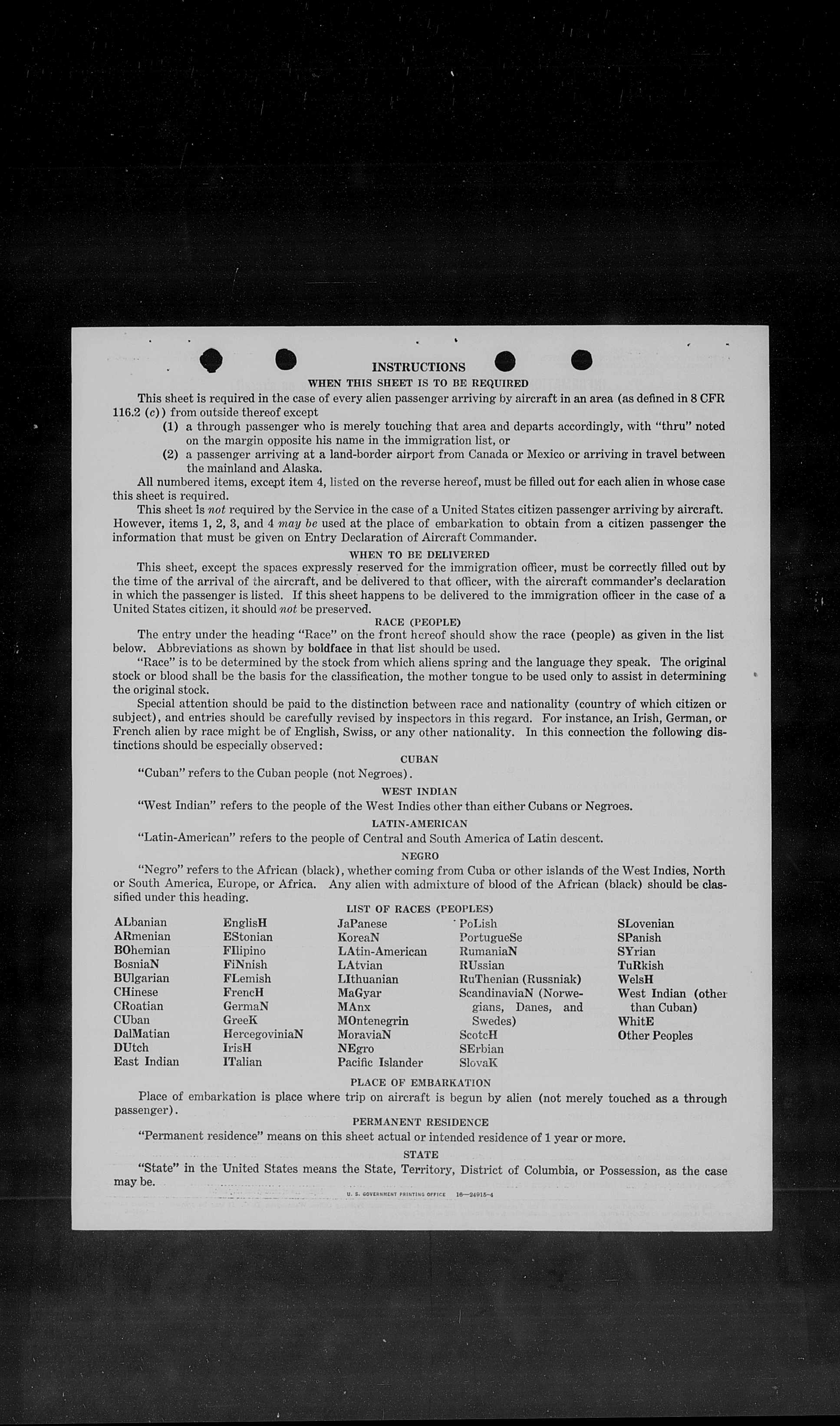 INSTRUCTIONS

WHEN THIS SHEET IS TO BE REQUIRED

This sheet is required in the case of every alien passenger arriving by aircraft in an area (as defined in 8 CFR 116.2 (c)) from outside thereof except

(1) a through passenger who is merely touching that area and departs accordingly, with "thru" noted on the margin opposite his name in the immigration list, or

(2) a passenger arriving at a land-border airport from Canada or Mexico or arriving in travel between the mainland and Alaska.

All numbered items, except item 4, listed on the reverse hereof, must be filled out for each alien in whose case this sheet is required.

This sheet is not required by the Service in the case of a United States citizen passenger arriving by aircraft. However, items 1, 2, 3, and 4 may be used at the place of embarkation to obtain from a citizen passenger the information that must be given on Entry Declaration of Aircraft Commander.

WHEN TO BE DELIVERED

This sheet, except the spaces expressly reserved for the immigration officer, must be correctly filled out by the time of the arrival of the aircraft, and be delivered to that officer, with the aircraft commander's declaration in which the passenger is listed. If this sheet happens to be delivered to the immigration officer in the case of a United States citizen, it should not be preserved.

RACE (PEOPLE)

The entry under the heading "Race" on the front hereof should show the race (people) as given in the list below. Abbreviations as shown by boldface in that list should be used.

"Race" is to be determined by the stock from which aliens spring and the language they speak. The original stock or blood shall be the basis for the classification, the mother tongue to be used only to assist in determining the original stock.

Special attention should be paid to the distinction between race and nationality (country of which citizen or subject), and entries should be carefully revised by inspectors in this regard. For instance, an Irish, German, or French alien by race might be of English, Swiss, or any other nationality. In this connection the following distinctions should be especially observed:

CUBAN

"Cuban" refers to the Cuban people (not Negroes).

WEST INDIAN

"West Indian" refers to the people of the West Indies other than either Cubans or Negroes.

LATIN-AMERICAN

"Latin-American" refers to the people of Central and South America of Latin descent.

NEGRO

"Negro" refers to the African (black), whether coming from Cuba or other islands of the West Indies, North or South America, Europe, or Africa. Any alien with admixture of blood of the African (black) should be classified under this heading.

LIST OF RACES (PEOPLES)

ALbanian
ARmenian
BOhemian
BosniaN
BUlgarian
CHinese
CRoatian
CUban
DalMatian
DUtch
East Indian

EnglisH
EStonian
FIlipino
FiNnish
FLemish
FrencH
GermaN
GreeK
HercegoviniaN
IrisH
ITalian

JaPanese
KoreaN
LAtin-American
LAtvian
LIthuanian
MaGyar
MAnx
MOntenegrin
MoraviaN
NEgro
Pacific Islander

PoLish
PortugueSe
RumaniaN
RUssian
RuThenian (Russniak)
ScandinaviaN (Norwegians, Danes, and Swedes)
ScotcH
SErbian
SlovaK

SLovenian
SPanish
SYrian
TuRkish
WelsH
West Indian (other than Cuban)
WhitE
Other Peoples

PLACE OF EMBARKATION

Place of embarkation is place where trip on aircraft is begun by alien (not merely touched as a through passenger).

PERMANENT RESIDENCE

"Permanent residence" means on this sheet actual or intended residence of 1 year or more.

STATE

"State" in the United States means the State, Territory, District of Columbia, or Possession, as the case may be.

U. S. GOVERNMENT PRINTING OFFICE 16—24915-4